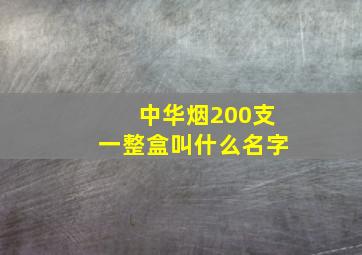 中华烟200支
一整盒叫什么名字